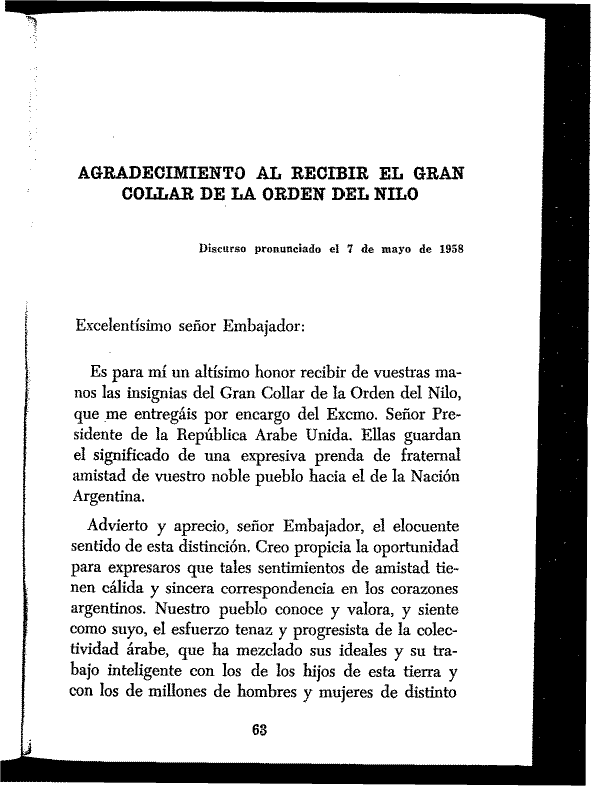 AGRADECIMIENTO AL RECIBIR EL GRAN COLLAR DE LA ORDEN DEL NILO

Discurso pronunciado el 7 de mayo de 1958

Excelentísimo señor Embajador:

Es para mí un altísimo honor recibir de vuestras manos las insignias del Gran Collar de la Orden del Nilo, que me entregáis por encargo del Excmo. Señor Presidente de la República Arabe Unida. Ellas guardan el significado de una expresiva prenda de fraternal amistad de vuestro noble pueblo hacia el de la Nación Argentina.

Advierto y aprecio, señor Embajador, el elocuente sentido de esta distinción. Creo propicia la oportunidad para expresaros que tales sentimientos de amistad tienen cálida y sincera correspondencia en los corazones argentinos. Nuestro pueblo conoce y valora, y siente como suyo, el esfuerzo tenaz y progresista de la colectividad árabe, que ha mezclado sus ideales y su trabajo inteligente con los de los hijos de esta tierra y con los de millones de hombres y mujeres de distinto

63